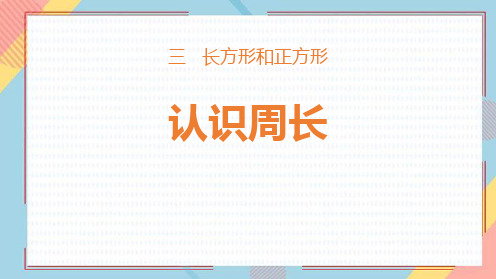 三　长方形和正方形

认识周长